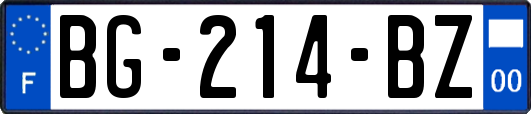 F
BG-214-BZ
00